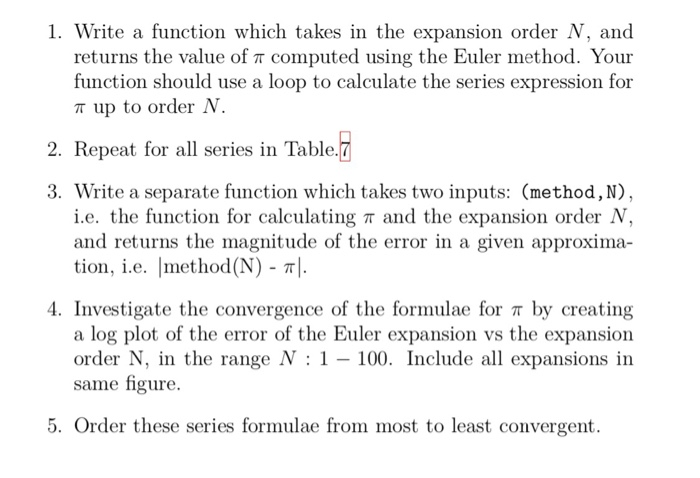 1. Write a function which takes in the expansion order $N$, and returns the value of $\pi$ computed using the Euler method. Your function should use a loop to calculate the series expression for $\pi$ up to order $N$.

2. Repeat for all series in Table.7

3. Write a separate function which takes two inputs: (method,N), i.e. the function for calculating $\pi$ and the expansion order $N$, and returns the magnitude of the error in a given approximation, i.e. |method(N) - $\pi$|.

4. Investigate the convergence of the formulae for $\pi$ by creating a log plot of the error of the Euler expansion vs the expansion order N, in the range $N : 1 - 100$. Include all expansions in same figure.

5. Order these series formulae from most to least convergent.